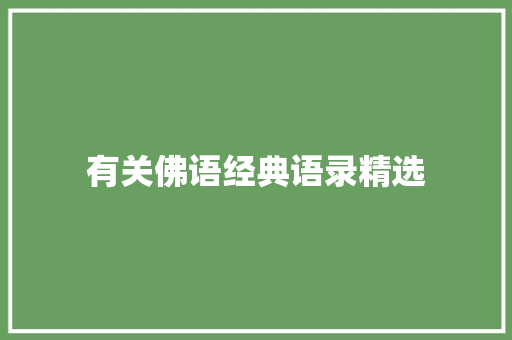 有关佛语经典语录精选